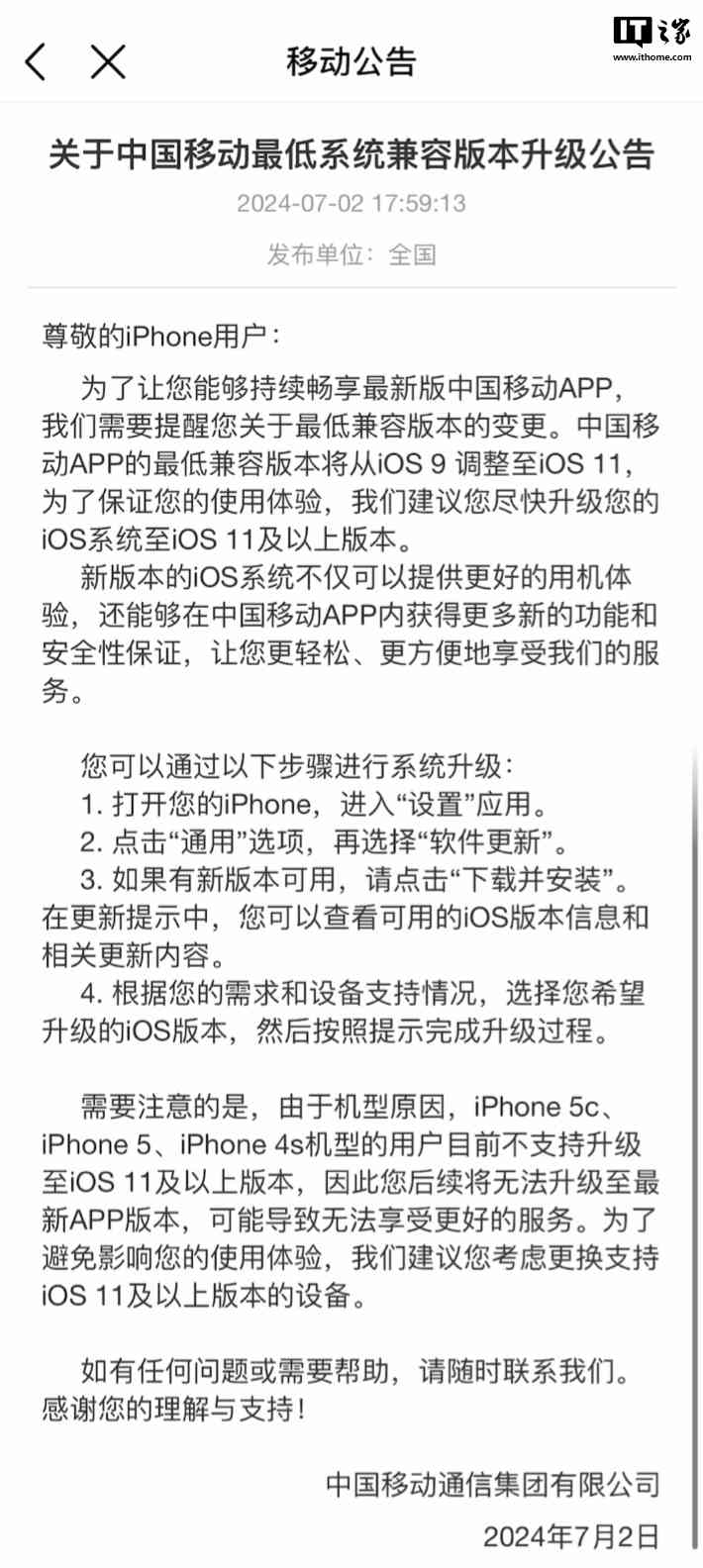 移动公告

IT之家
www.ithome.com

关于中国移动最低系统兼容版本升级公告

2024-07-02 17:59:13

发布单位：全国

尊敬的iPhone用户：

为了让您能够持续畅享最新版中国移动APP，我们需要提醒您关于最低兼容版本的变更。中国移动APP的最低兼容版本将从iOS 9 调整至iOS 11，为了保证您的使用体验，我们建议您尽快升级您的iOS系统至iOS 11及以上版本。

新版本的iOS系统不仅可以提供更好的用机体验，还能够在中国移动APP内获得更多新的功能和安全性保证，让您更轻松、更方便地享受我们的服务。

您可以通过以下步骤进行系统升级：
1. 打开您的iPhone，进入“设置”应用。
2. 点击“通用”选项，再选择“软件更新”。
3. 如果有新版本可用，请点击“下载并安装”。在更新提示中，您可以查看可用的iOS版本信息和相关更新内容。
4. 根据您的需求和设备支持情况，选择您希望升级的iOS版本，然后按照提示完成升级过程。

需要注意的是，由于机型原因，iPhone 5c、iPhone 5、iPhone 4s机型的用户目前不支持升级至iOS 11及以上版本，因此您后续将无法升级至最新APP版本，可能导致无法享受更好的服务。为了避免影响您的使用体验，我们建议您考虑更换支持iOS 11及以上版本的设备。

如有任何问题或需要帮助，请随时联系我们。感谢您的理解与支持！

中国移动通信集团有限公司
2024年7月2日